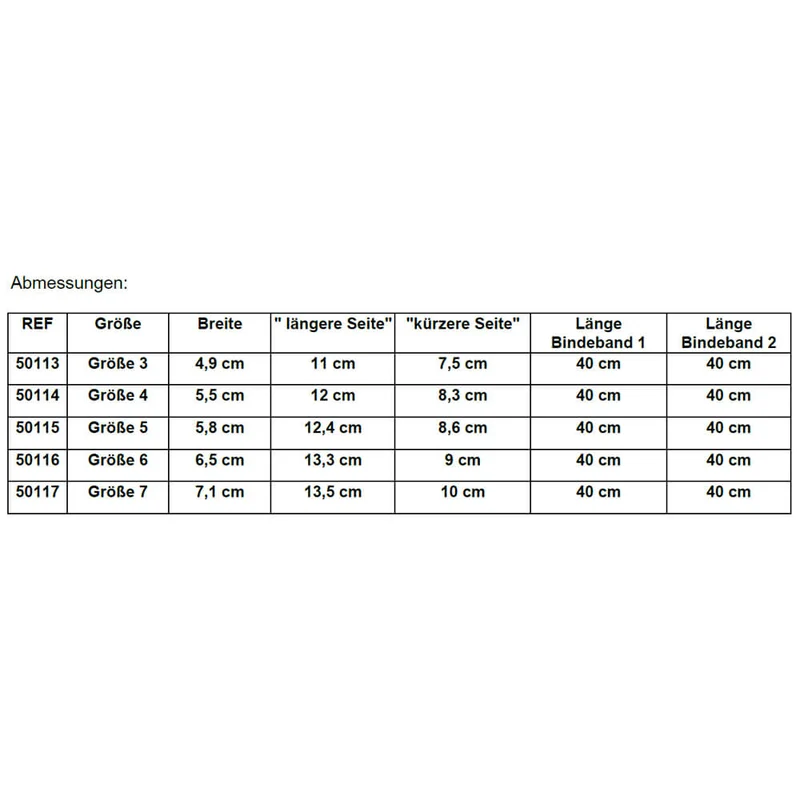 Abmessungen:

| REF | Größe | Breite | " längere Seite" | "kürzere Seite" | Länge Bindeband 1 | Länge Bindeband 2 |
|---|---|---|---|---|---|---|
| 50113 | Größe 3 | 4,9 cm | 11 cm | 7,5 cm | 40 cm | 40 cm |
| 50114 | Größe 4 | 5,5 cm | 12 cm | 8,3 cm | 40 cm | 40 cm |
| 50115 | Größe 5 | 5,8 cm | 12,4 cm | 8,6 cm | 40 cm | 40 cm |
| 50116 | Größe 6 | 6,5 cm | 13,3 cm | 9 cm | 40 cm | 40 cm |
| 50117 | Größe 7 | 7,1 cm | 13,5 cm | 10 cm | 40 cm | 40 cm |